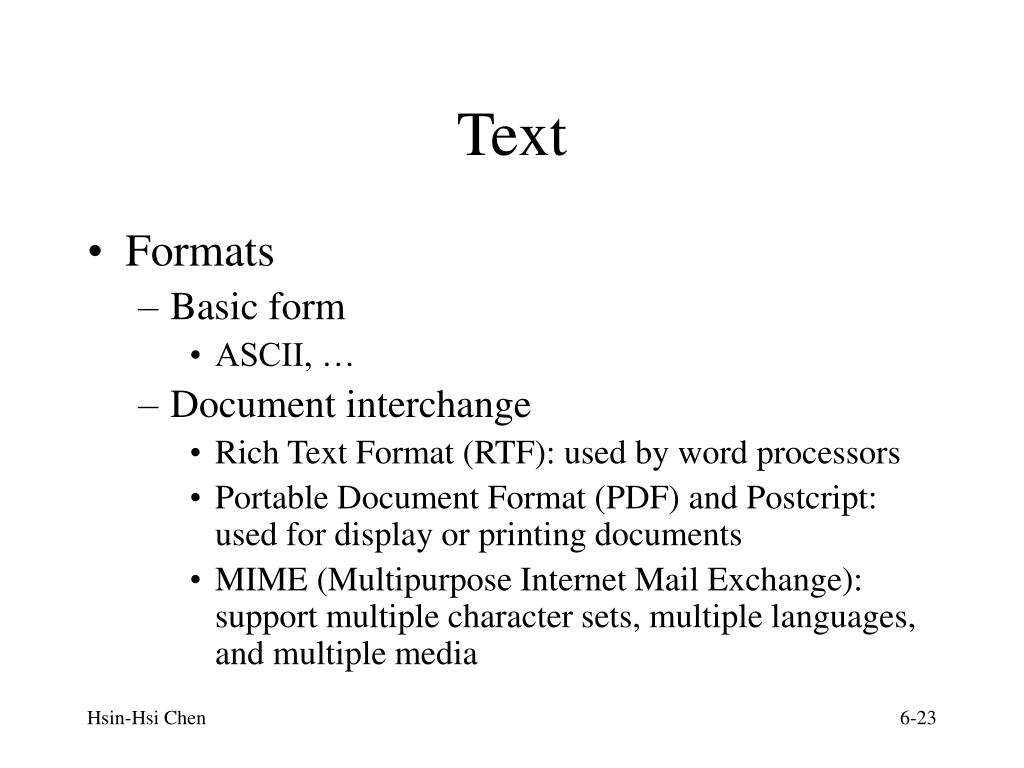 Text

• Formats
  – Basic form
    • ASCII, …
  – Document interchange
    • Rich Text Format (RTF): used by word processors
    • Portable Document Format (PDF) and Postcript: used for display or printing documents
    • MIME (Multipurpose Internet Mail Exchange): support multiple character sets, multiple languages, and multiple media

Hsin-Hsi Chen

6-23